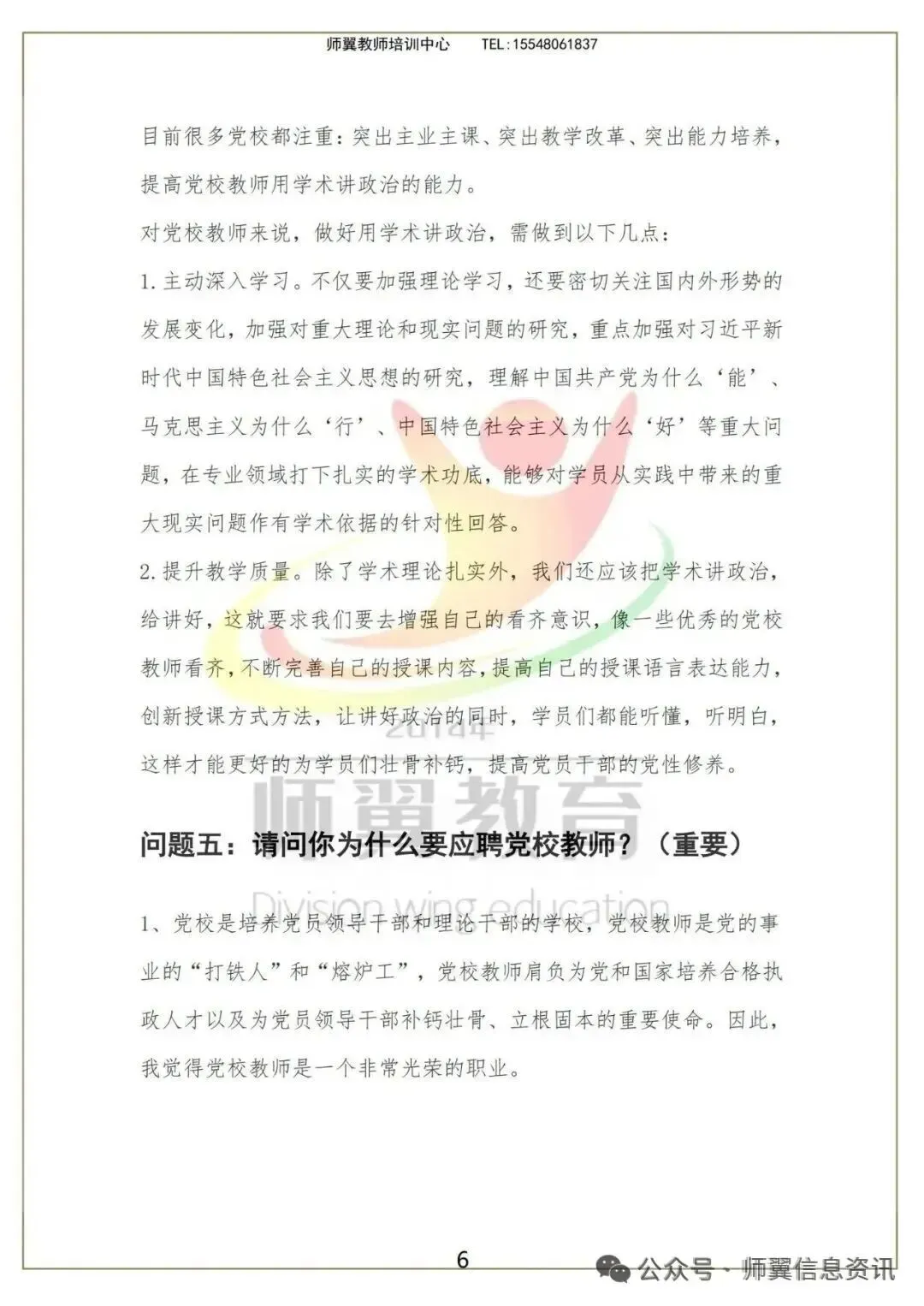 师翼教师培训中心　　TEL：15548061837

目前很多党校都注重：突出主业主课、突出教学改革、突出能力培养，提高党校教师用学术讲政治的能力。

对党校教师来说，做好用学术讲政治，需做到以下几点：

1.主动深入学习。不仅要加强理论学习，还要密切关注国内外形势的发展变化，加强对重大理论和现实问题的研究，重点加强对习近平新时代中国特色社会主义思想的研究，理解中国共产党为什么‘能’、马克思主义为什么‘行’、中国特色社会主义为什么‘好’等重大问题，在专业领域打下扎实的学术功底，能够对学员从实践中带来的重大现实问题作有学术依据的针对性回答。

2.提升教学质量。除了学术理论扎实外，我们还应该把学术讲政治，给讲好，这就要求我们要去增强自己的看齐意识，像一些优秀的党校教师看齐，不断完善自己的授课内容，提高自己的授课语言表达能力，创新授课方式方法，让讲好政治的同时，学员们都能听懂，听明白，这样才能更好的为学员们壮骨补钙，提高党员干部的党性修养。

2018年
师翼教育
Division wing education

问题五：请问你为什么要应聘党校教师？（重要）

1、党校是培养党员领导干部和理论干部的学校，党校教师是党的事业的“打铁人”和“熔炉工”，党校教师肩负为党和国家培养合格执政人才以及为党员领导干部补钙壮骨、立根固本的重要使命。因此，我觉得党校教师是一个非常光荣的职业。

6

公众号 · 师翼信息资讯